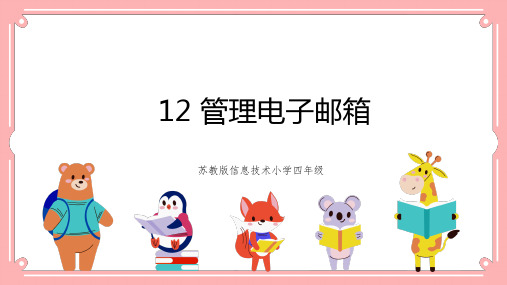 12 管理电子邮箱

苏教版信息技术小学四年级